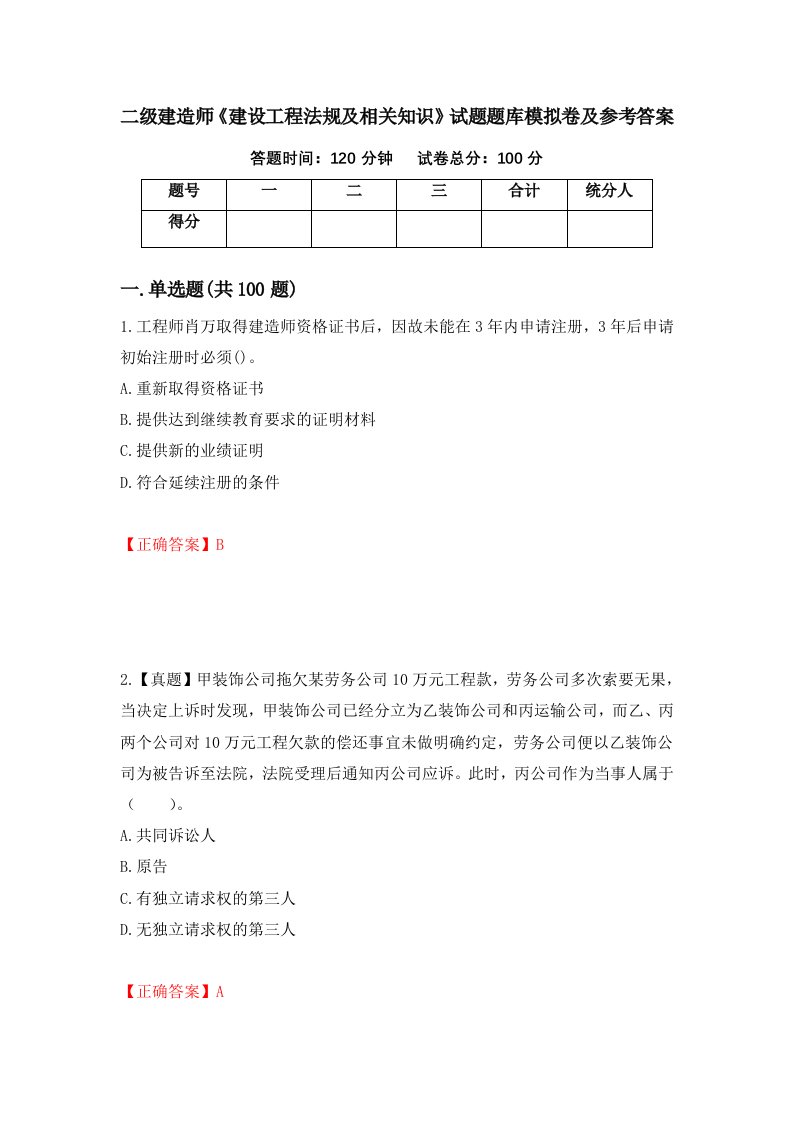 二级建造师《建设工程法规及相关知识》试题题库模拟卷及参考答案

答题时间：120 分钟　　试卷总分：100 分

| 题号 | 一 | 二 | 三 | 合计 | 统分人 |
|---|---|---|---|---|---|
| 得分 | | | | | |

一.单选题(共 100 题)

1.工程师肖万取得建造师资格证书后，因故未能在 3 年内申请注册，3 年后申请初始注册时必须()。

A.重新取得资格证书

B.提供达到继续教育要求的证明材料

C.提供新的业绩证明

D.符合延续注册的条件

【正确答案】B

2.【真题】甲装饰公司拖欠某劳务公司 10 万元工程款，劳务公司多次索要无果，当决定上诉时发现，甲装饰公司已经分立为乙装饰公司和丙运输公司，而乙、丙两个公司对 10 万元工程欠款的偿还事宜未做明确约定，劳务公司便以乙装饰公司为被告诉至法院，法院受理后通知丙公司应诉。此时，丙公司作为当事人属于（　　）。

A.共同诉讼人

B.原告

C.有独立请求权的第三人

D.无独立请求权的第三人

【正确答案】A